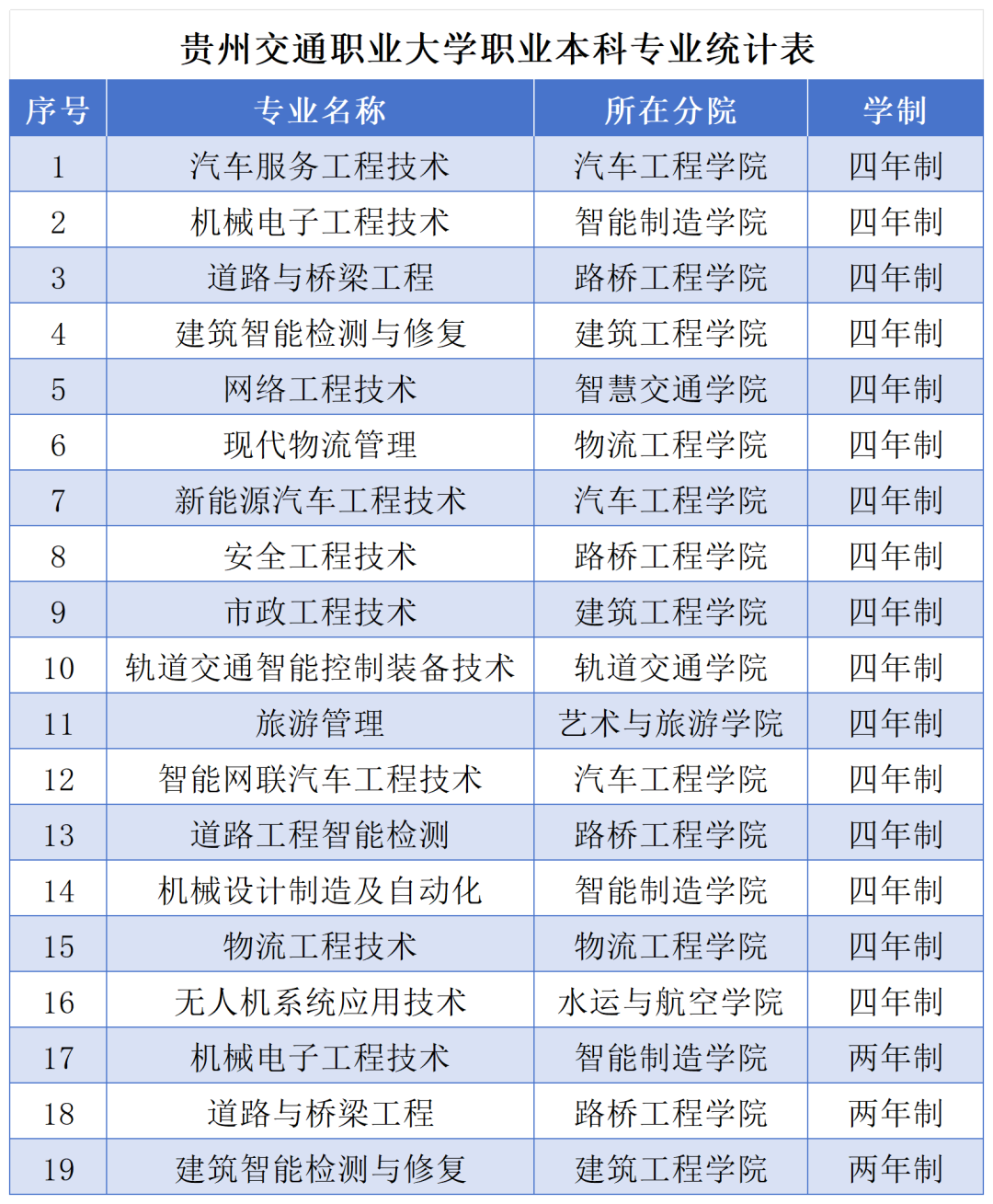 贵州交通职业大学职业本科专业统计表

| 序号 | 专业名称 | 所在分院 | 学制 |
|---|---|---|---|
| 1 | 汽车服务工程技术 | 汽车工程学院 | 四年制 |
| 2 | 机械电子工程技术 | 智能制造学院 | 四年制 |
| 3 | 道路与桥梁工程 | 路桥工程学院 | 四年制 |
| 4 | 建筑智能检测与修复 | 建筑工程学院 | 四年制 |
| 5 | 网络工程技术 | 智慧交通学院 | 四年制 |
| 6 | 现代物流管理 | 物流工程学院 | 四年制 |
| 7 | 新能源汽车工程技术 | 汽车工程学院 | 四年制 |
| 8 | 安全工程技术 | 路桥工程学院 | 四年制 |
| 9 | 市政工程技术 | 建筑工程学院 | 四年制 |
| 10 | 轨道交通智能控制装备技术 | 轨道交通学院 | 四年制 |
| 11 | 旅游管理 | 艺术与旅游学院 | 四年制 |
| 12 | 智能网联汽车工程技术 | 汽车工程学院 | 四年制 |
| 13 | 道路工程智能检测 | 路桥工程学院 | 四年制 |
| 14 | 机械设计制造及自动化 | 智能制造学院 | 四年制 |
| 15 | 物流工程技术 | 物流工程学院 | 四年制 |
| 16 | 无人机系统应用技术 | 水运与航空学院 | 四年制 |
| 17 | 机械电子工程技术 | 智能制造学院 | 两年制 |
| 18 | 道路与桥梁工程 | 路桥工程学院 | 两年制 |
| 19 | 建筑智能检测与修复 | 建筑工程学院 | 两年制 |